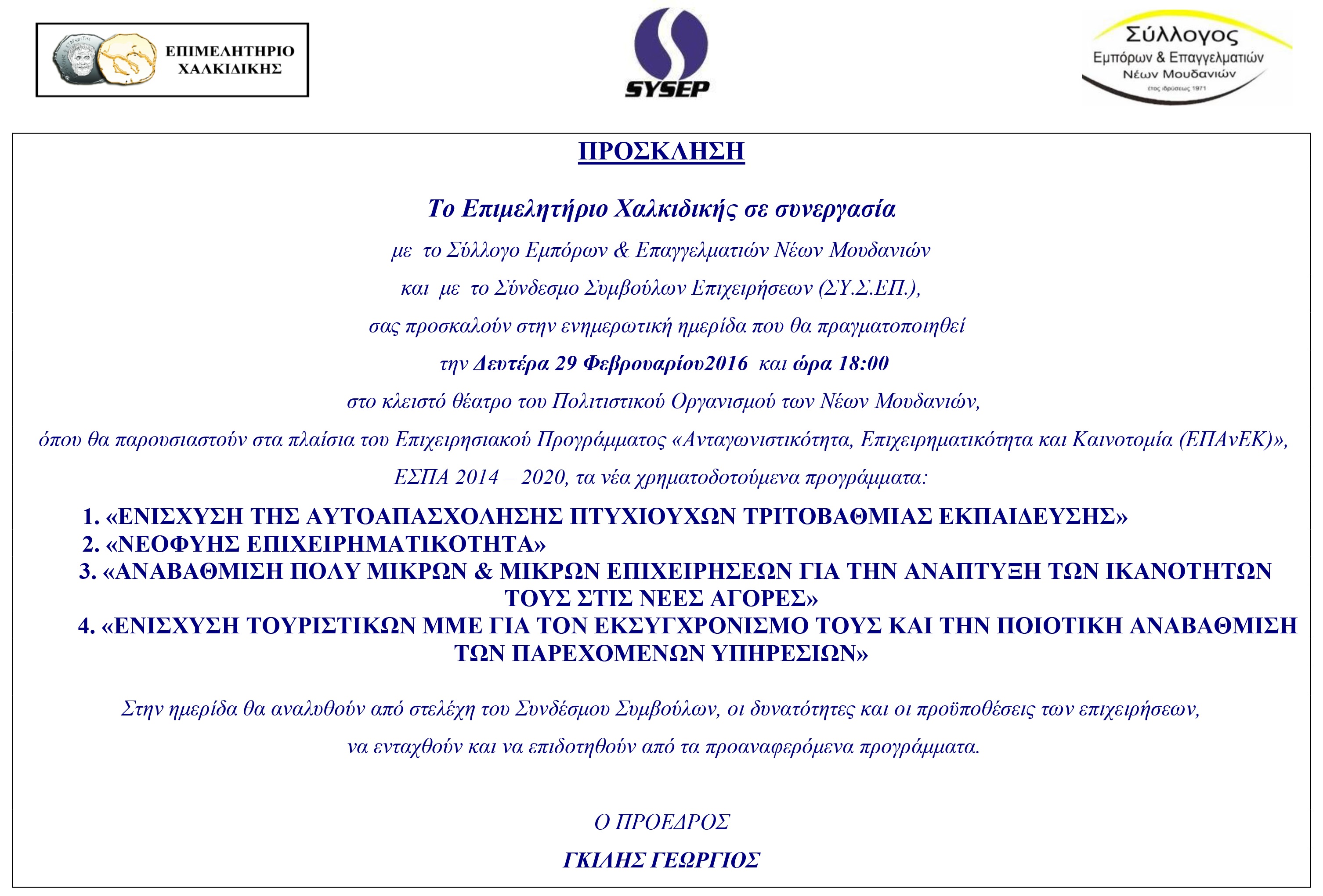 ΕΠΙΜΕΛΗΤΗΡΙΟ ΧΑΛΚΙΔΙΚΗΣ

SYSEP

Σύλλογος
Εμπόρων & Επαγγελματιών
Νέων Μουδανιών
έτος ιδρύσεως 1971

ΠΡΟΣΚΛΗΣΗ

Το Επιμελητήριο Χαλκιδικής σε συνεργασία

με το Σύλλογο Εμπόρων & Επαγγελματιών Νέων Μουδανιών

και με το Σύνδεσμο Συμβούλων Επιχειρήσεων (ΣΥ.Σ.ΕΠ.),

σας προσκαλούν στην ενημερωτική ημερίδα που θα πραγματοποιηθεί

την Δευτέρα 29 Φεβρουαρίου2016 και ώρα 18:00

στο κλειστό θέατρο του Πολιτιστικού Οργανισμού των Νέων Μουδανιών,

όπου θα παρουσιαστούν στα πλαίσια του Επιχειρησιακού Προγράμματος «Ανταγωνιστικότητα, Επιχειρηματικότητα και Καινοτομία (ΕΠΑνΕΚ)»,

ΕΣΠΑ 2014 – 2020, τα νέα χρηματοδοτούμενα προγράμματα:

1. «ΕΝΙΣΧΥΣΗ ΤΗΣ ΑΥΤΟΑΠΑΣΧΟΛΗΣΗΣ ΠΤΥΧΙΟΥΧΩΝ ΤΡΙΤΟΒΑΘΜΙΑΣ ΕΚΠΑΙΔΕΥΣΗΣ»
2. «ΝΕΟΦΥΗΣ ΕΠΙΧΕΙΡΗΜΑΤΙΚΟΤΗΤΑ»
3. «ΑΝΑΒΑΘΜΙΣΗ ΠΟΛΥ ΜΙΚΡΩΝ & ΜΙΚΡΩΝ ΕΠΙΧΕΙΡΗΣΕΩΝ ΓΙΑ ΤΗΝ ΑΝΑΠΤΥΞΗ ΤΩΝ ΙΚΑΝΟΤΗΤΩΝ ΤΟΥΣ ΣΤΙΣ ΝΕΕΣ ΑΓΟΡΕΣ»
4. «ΕΝΙΣΧΥΣΗ ΤΟΥΡΙΣΤΙΚΩΝ ΜΜΕ ΓΙΑ ΤΟΝ ΕΚΣΥΓΧΡΟΝΙΣΜΟ ΤΟΥΣ ΚΑΙ ΤΗΝ ΠΟΙΟΤΙΚΗ ΑΝΑΒΑΘΜΙΣΗ ΤΩΝ ΠΑΡΕΧΟΜΕΝΩΝ ΥΠΗΡΕΣΙΩΝ»

Στην ημερίδα θα αναλυθούν από στελέχη του Συνδέσμου Συμβούλων, οι δυνατότητες και οι προϋποθέσεις των επιχειρήσεων, να ενταχθούν και να επιδοτηθούν από τα προαναφερόμενα προγράμματα.

Ο ΠΡΟΕΔΡΟΣ

ΓΚΙΛΗΣ ΓΕΩΡΓΙΟΣ